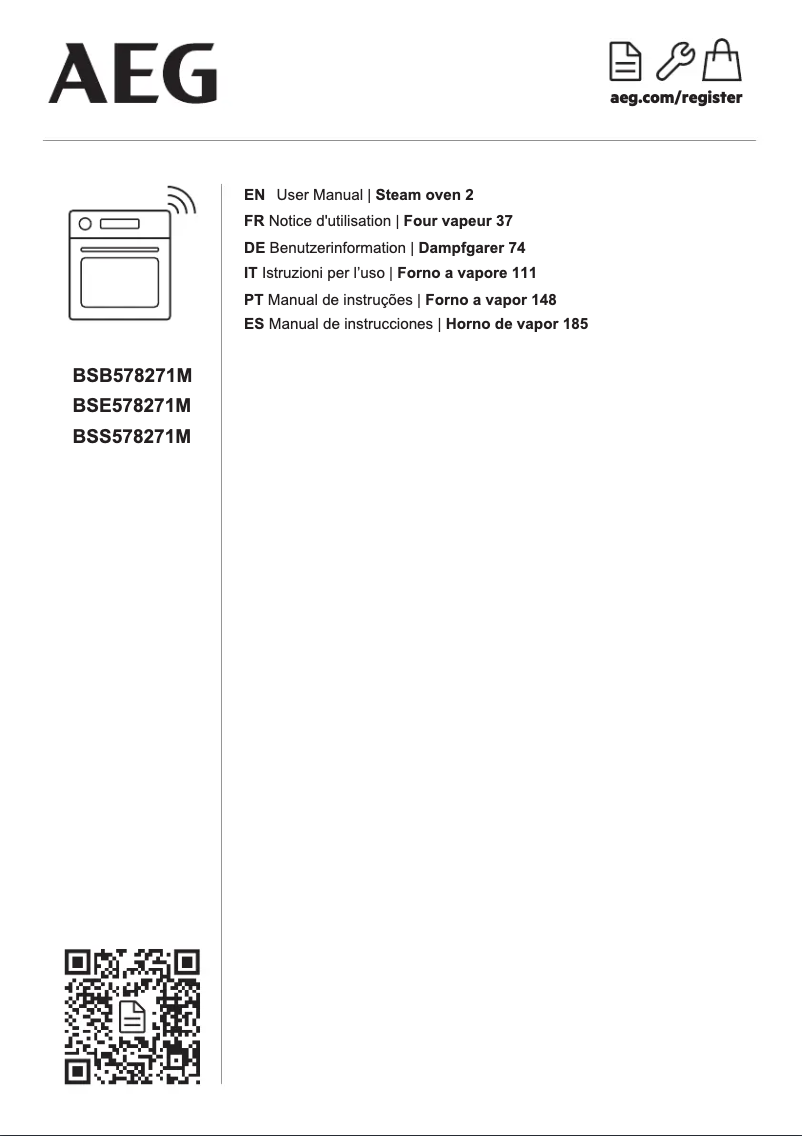 AEG

aeg.com/register

BSB578271M
BSE578271M
BSS578271M

EN User Manual | Steam oven 2
FR Notice d'utilisation | Four vapeur 37
DE Benutzerinformation | Dampfgarer 74
IT Istruzioni per l'uso | Forno a vapore 111
PT Manual de instruções | Forno a vapor 148
ES Manual de instrucciones | Horno de vapor 185